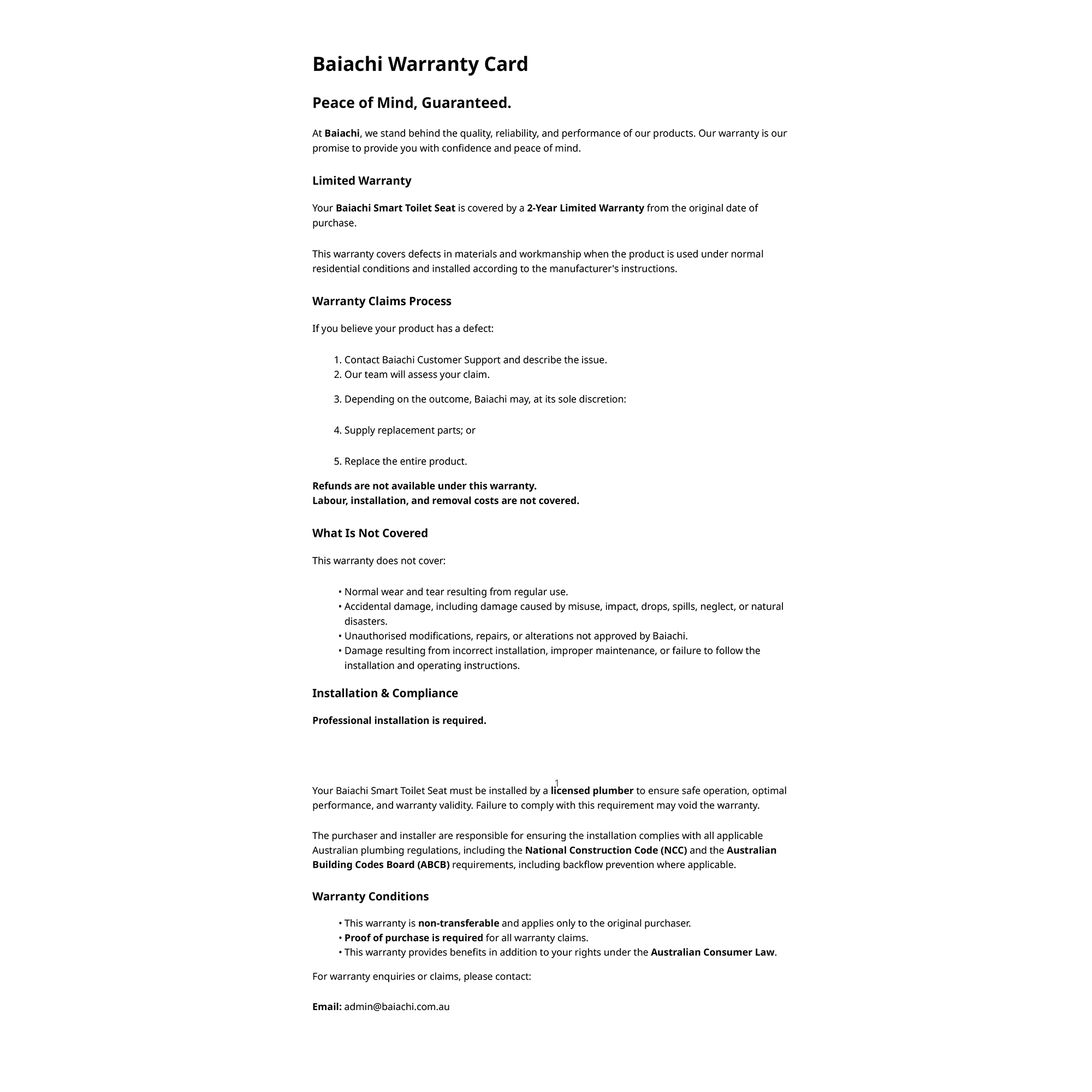 Baiachi Warranty Card

Peace of Mind, Guaranteed.

At Baiachi, we stand behind the quality, reliability, and performance of our products. Our warranty is our promise to provide you with confidence and peace of mind.

Limited Warranty

Your Baiachi Smart Toilet Seat is covered by a 2-Year Limited Warranty from the original date of purchase.

This warranty covers defects in materials and workmanship when the product is used under normal residential conditions and installed according to the manufacturer's instructions.

Warranty Claims Process

If you believe your product has a defect:

1. Contact Baiachi Customer Support and describe the issue.
2. Our team will assess your claim.
3. Depending on the outcome, Baiachi may, at its sole discretion:
4. Supply replacement parts; or
5. Replace the entire product.

Refunds are not available under this warranty.
Labour, installation, and removal costs are not covered.

What Is Not Covered

This warranty does not cover:

• Normal wear and tear resulting from regular use.
• Accidental damage, including damage caused by misuse, impact, drops, spills, neglect, or natural disasters.
• Unauthorised modifications, repairs, or alterations not approved by Baiachi.
• Damage resulting from incorrect installation, improper maintenance, or failure to follow the installation and operating instructions.

Installation & Compliance

Professional installation is required.

1

Your Baiachi Smart Toilet Seat must be installed by a licensed plumber to ensure safe operation, optimal performance, and warranty validity. Failure to comply with this requirement may void the warranty.

The purchaser and installer are responsible for ensuring the installation complies with all applicable Australian plumbing regulations, including the National Construction Code (NCC) and the Australian Building Codes Board (ABCB) requirements, including backflow prevention where applicable.

Warranty Conditions

• This warranty is non-transferable and applies only to the original purchaser.
• Proof of purchase is required for all warranty claims.
• This warranty provides benefits in addition to your rights under the Australian Consumer Law.

For warranty enquiries or claims, please contact:

Email: admin@baiachi.com.au